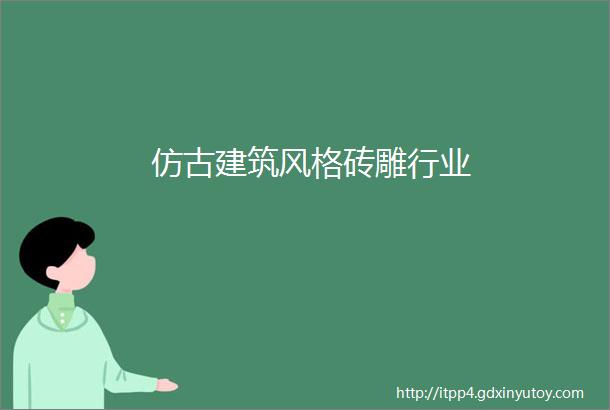 仿古建筑风格砖雕行业

http://itpp4.gdxinyutoy.com